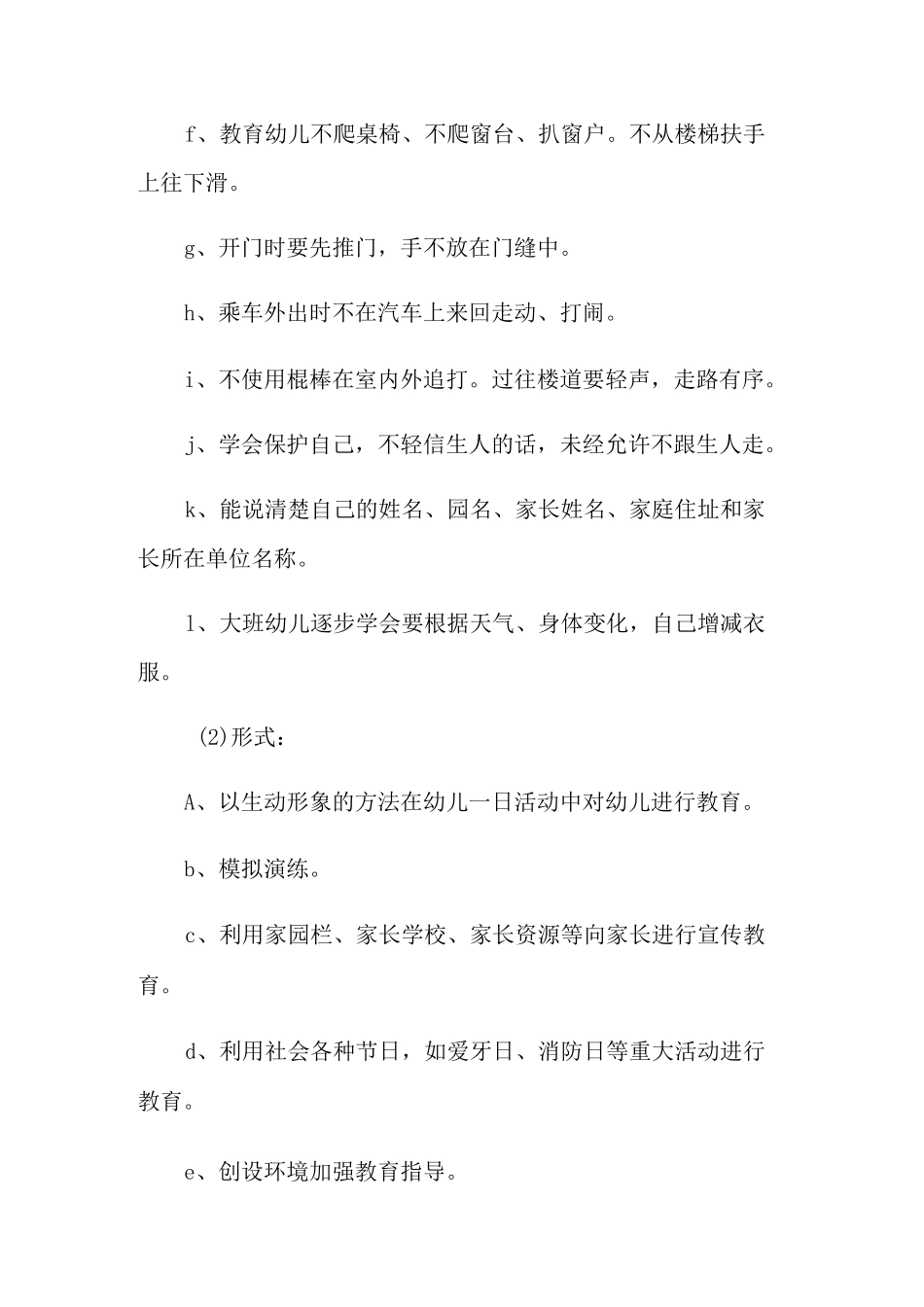 f、教育幼儿不爬桌椅、不爬窗台、扒窗户。不从楼梯扶手上往下滑。

g、开门时要先推门，手不放在门缝中。

h、乘车外出时不在汽车上来回走动、打闹。

i、不使用棍棒在室内外追打。过往楼道要轻声，走路有序。

j、学会保护自己，不轻信生人的话，未经允许不跟生人走。

k、能说清楚自己的姓名、园名、家长姓名、家庭住址和家长所在单位名称。

l、大班幼儿逐步学会要根据天气、身体变化，自己增减衣服。

(2)形式：

A、以生动形象的方法在幼儿一日活动中对幼儿进行教育。

b、模拟演练。

c、利用家园栏、家长学校、家长资源等向家长进行宣传教育。

d、利用社会各种节日，如爱牙日、消防日等重大活动进行教育。

e、创设环境加强教育指导。